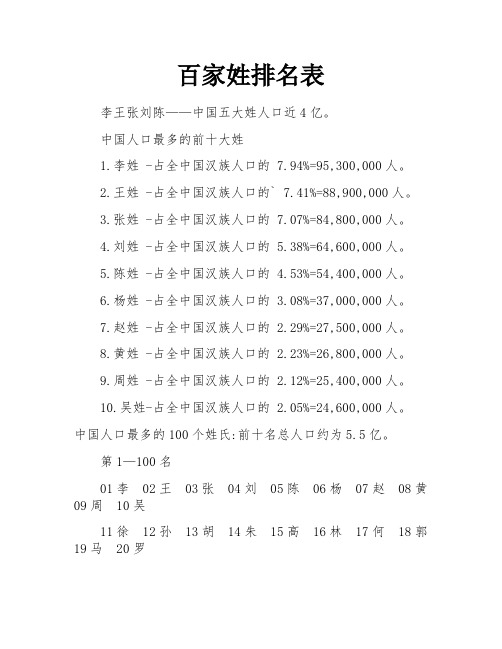 百家姓排名表

李王张刘陈——中国五大姓人口近4亿。

中国人口最多的前十大姓

1.李姓 -占全中国汉族人口的 7.94%=95,300,000人。

2.王姓 -占全中国汉族人口的` 7.41%=88,900,000人。

3.张姓 -占全中国汉族人口的 7.07%=84,800,000人。

4.刘姓 -占全中国汉族人口的 5.38%=64,600,000人。

5.陈姓 -占全中国汉族人口的 4.53%=54,400,000人。

6.杨姓 -占全中国汉族人口的 3.08%=37,000,000人。

7.赵姓 -占全中国汉族人口的 2.29%=27,500,000人。

8.黄姓 -占全中国汉族人口的 2.23%=26,800,000人。

9.周姓 -占全中国汉族人口的 2.12%=25,400,000人。

10.吴姓-占全中国汉族人口的 2.05%=24,600,000人。

中国人口最多的100个姓氏:前十名总人口约为5.5亿。

第1—100名

01李 02王 03张 04刘 05陈 06杨 07赵 08黄 09周 10吴

11徐 12孙 13胡 14朱 15高 16林 17何 18郭 19马 20罗